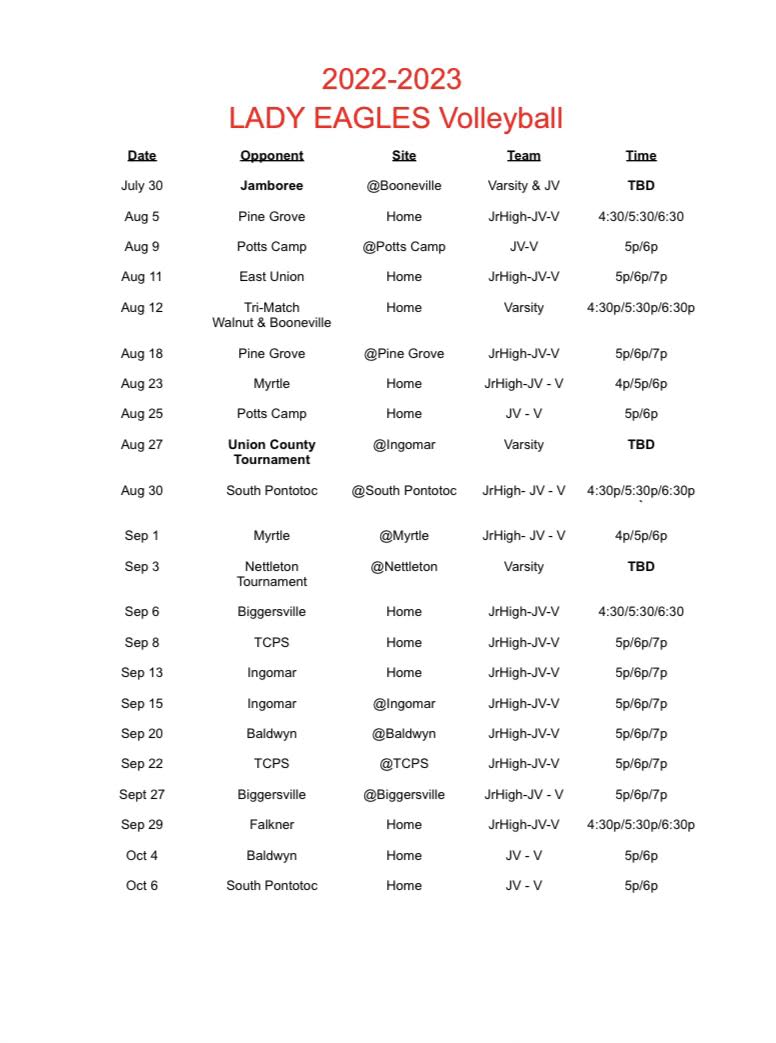 2022-2023
LADY EAGLES Volleyball

| Date | Opponent | Site | Team | Time |
|---|---|---|---|---|
| July 30 | Jamboree | @Booneville | Varsity & JV | TBD |
| Aug 5 | Pine Grove | Home | JrHigh-JV-V | 4:30/5:30/6:30 |
| Aug 9 | Potts Camp | @Potts Camp | JV-V | 5p/6p |
| Aug 11 | East Union | Home | JrHigh-JV-V | 5p/6p/7p |
| Aug 12 | Tri-Match Walnut & Booneville | Home | Varsity | 4:30p/5:30p/6:30p |
| Aug 18 | Pine Grove | @Pine Grove | JrHigh-JV-V | 5p/6p/7p |
| Aug 23 | Myrtle | Home | JrHigh-JV - V | 4p/5p/6p |
| Aug 25 | Potts Camp | Home | JV - V | 5p/6p |
| Aug 27 | Union County Tournament | @Ingomar | Varsity | TBD |
| Aug 30 | South Pontotoc | @South Pontotoc | JrHigh- JV - V | 4:30p/5:30p/6:30p |
| Sep 1 | Myrtle | @Myrtle | JrHigh- JV - V | 4p/5p/6p |
| Sep 3 | Nettleton Tournament | @Nettleton | Varsity | TBD |
| Sep 6 | Biggersville | Home | JrHigh-JV-V | 4:30/5:30/6:30 |
| Sep 8 | TCPS | Home | JrHigh-JV-V | 5p/6p/7p |
| Sep 13 | Ingomar | Home | JrHigh-JV-V | 5p/6p/7p |
| Sep 15 | Ingomar | @Ingomar | JrHigh-JV-V | 5p/6p/7p |
| Sep 20 | Baldwyn | @Baldwyn | JrHigh-JV-V | 5p/6p/7p |
| Sep 22 | TCPS | @TCPS | JrHigh-JV-V | 5p/6p/7p |
| Sept 27 | Biggersville | @Biggersville | JrHigh-JV - V | 5p/6p/7p |
| Sep 29 | Falkner | Home | JrHigh-JV-V | 4:30p/5:30p/6:30p |
| Oct 4 | Baldwyn | Home | JV - V | 5p/6p |
| Oct 6 | South Pontotoc | Home | JV - V | 5p/6p |